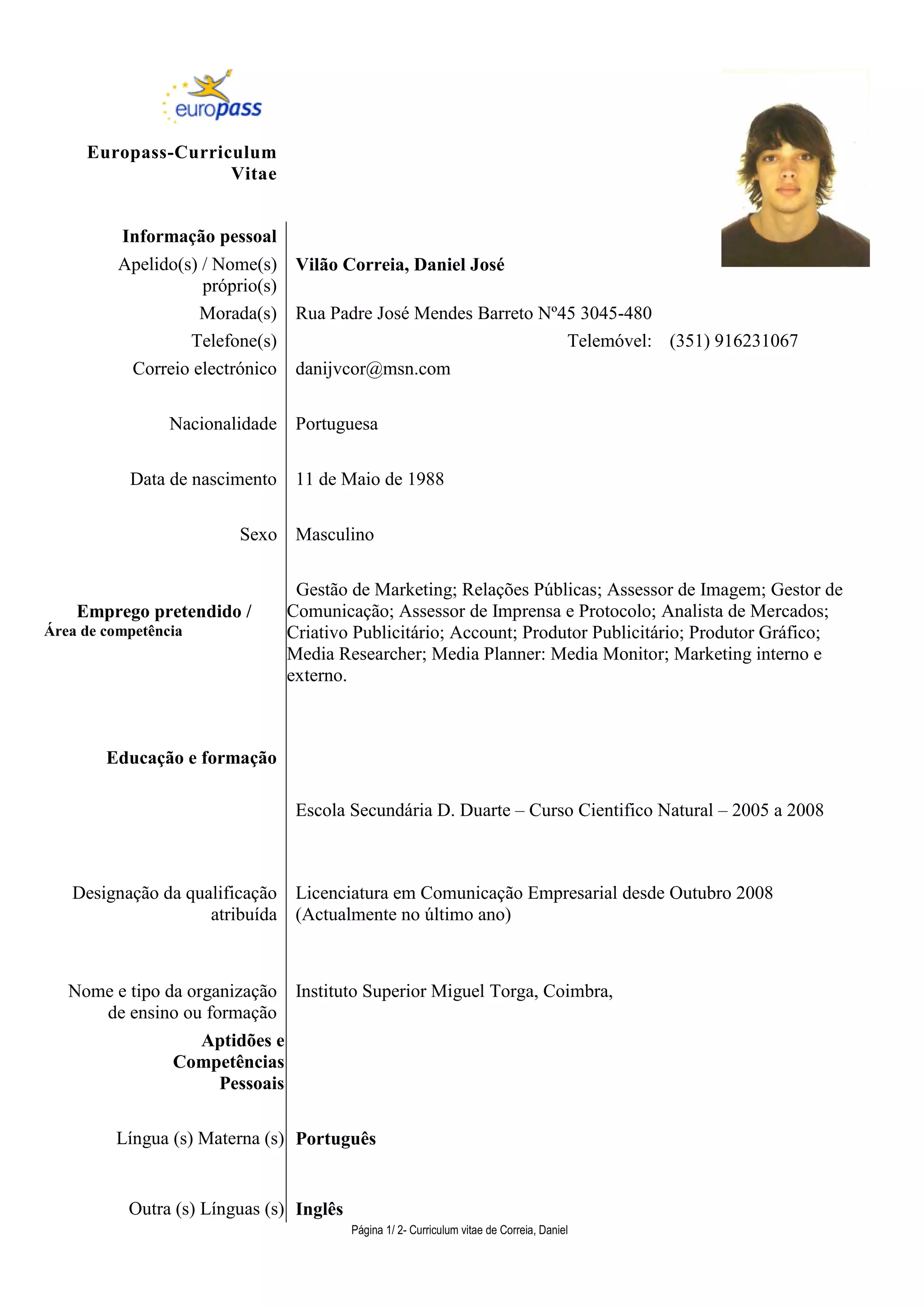 europass

Europass-Curriculum Vitae

Informação pessoal

Apelido(s) / Nome(s) próprio(s) Vilão Correia, Daniel José

Morada(s) Rua Padre José Mendes Barreto Nº45 3045-480

Telefone(s) Telemóvel: (351) 916231067

Correio electrónico danijvcor@msn.com

Nacionalidade Portuguesa

Data de nascimento 11 de Maio de 1988

Sexo Masculino

Emprego pretendido / Área de competência

Gestão de Marketing; Relações Públicas; Assessor de Imagem; Gestor de Comunicação; Assessor de Imprensa e Protocolo; Analista de Mercados; Criativo Publicitário; Account; Produtor Publicitário; Produtor Gráfico; Media Researcher; Media Planner: Media Monitor; Marketing interno e externo.

Educação e formação

Escola Secundária D. Duarte – Curso Cientifico Natural – 2005 a 2008

Designação da qualificação atribuída Licenciatura em Comunicação Empresarial desde Outubro 2008 (Actualmente no último ano)

Nome e tipo da organização de ensino ou formação Instituto Superior Miguel Torga, Coimbra,

Aptidões e Competências Pessoais

Língua (s) Materna (s) Português

Outra (s) Línguas (s) Inglês

Página 1/ 2- Curriculum vitae de Correia, Daniel